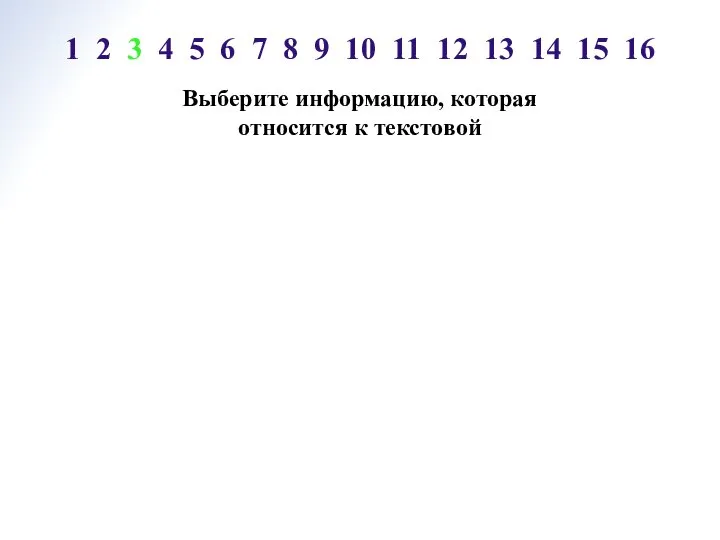 1 2 3 4 5 6 7 8 9 10 11 12 13 14 15 16

Выберите информацию, которая относится к текстовой